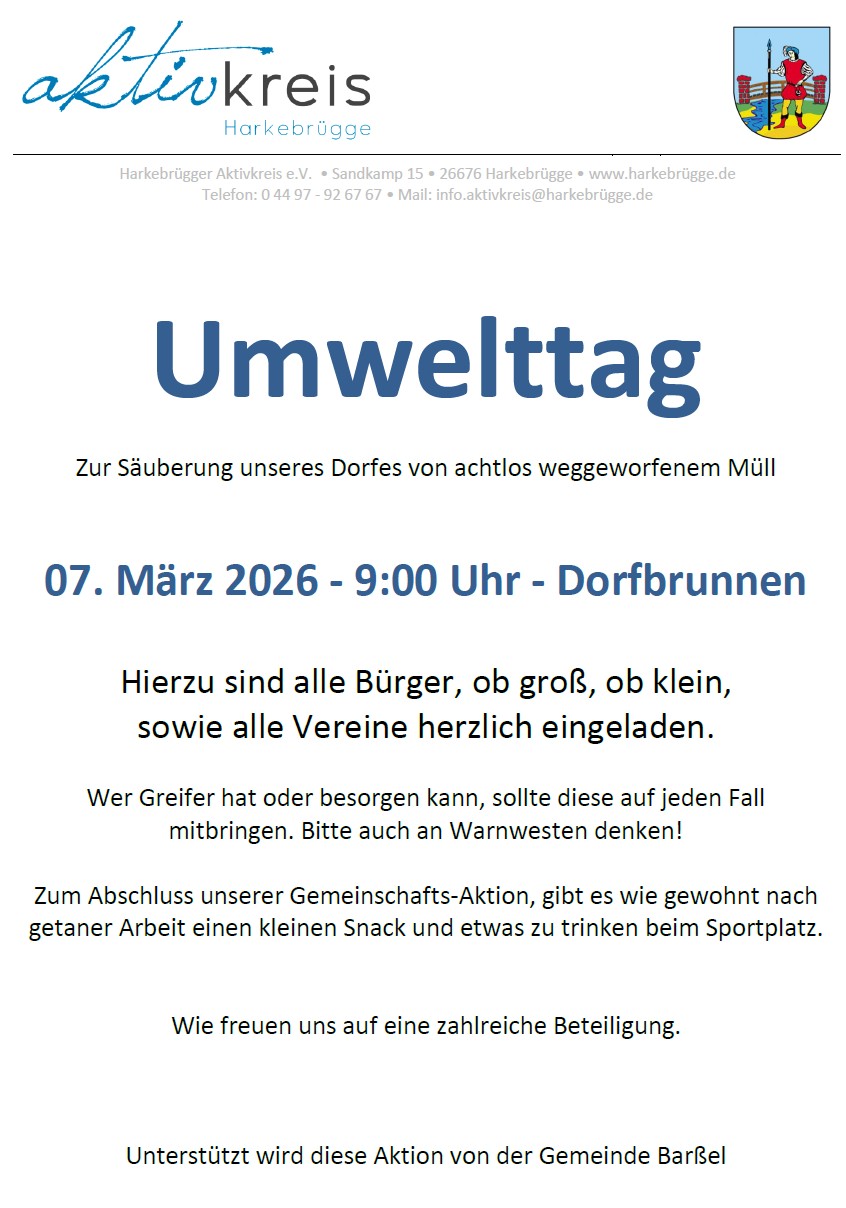 aktivkreis
Harkebrügge

Harkebrügger Aktivkreis e.V. • Sandkamp 15 • 26676 Harkebrügge • www.harkebrügge.de
Telefon: 0 44 97 - 92 67 67 • Mail: info.aktivkreis@harkebrügge.de

Umwelttag

Zur Säuberung unseres Dorfes von achtlos weggeworfenem Müll

07. März 2026 - 9:00 Uhr - Dorfbrunnen

Hierzu sind alle Bürger, ob groß, ob klein, sowie alle Vereine herzlich eingeladen.

Wer Greifer hat oder besorgen kann, sollte diese auf jeden Fall mitbringen. Bitte auch an Warnwesten denken!

Zum Abschluss unserer Gemeinschafts-Aktion, gibt es wie gewohnt nach getaner Arbeit einen kleinen Snack und etwas zu trinken beim Sportplatz.

Wie freuen uns auf eine zahlreiche Beteiligung.

Unterstützt wird diese Aktion von der Gemeinde Barßel